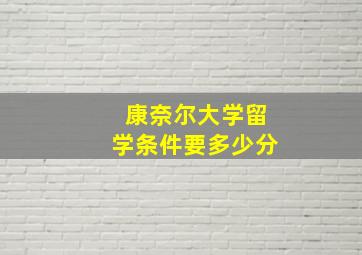 康奈尔大学留学条件要多少分